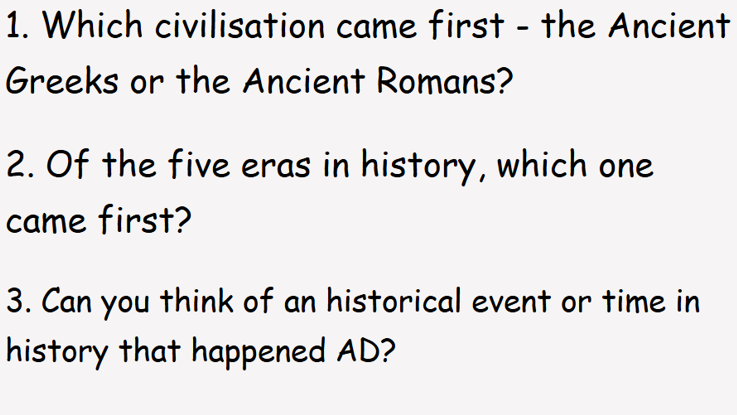 1. Which civilisation came first - the Ancient Greeks or the Ancient Romans?

2. Of the five eras in history, which one came first?

3. Can you think of an historical event or time in history that happened AD?